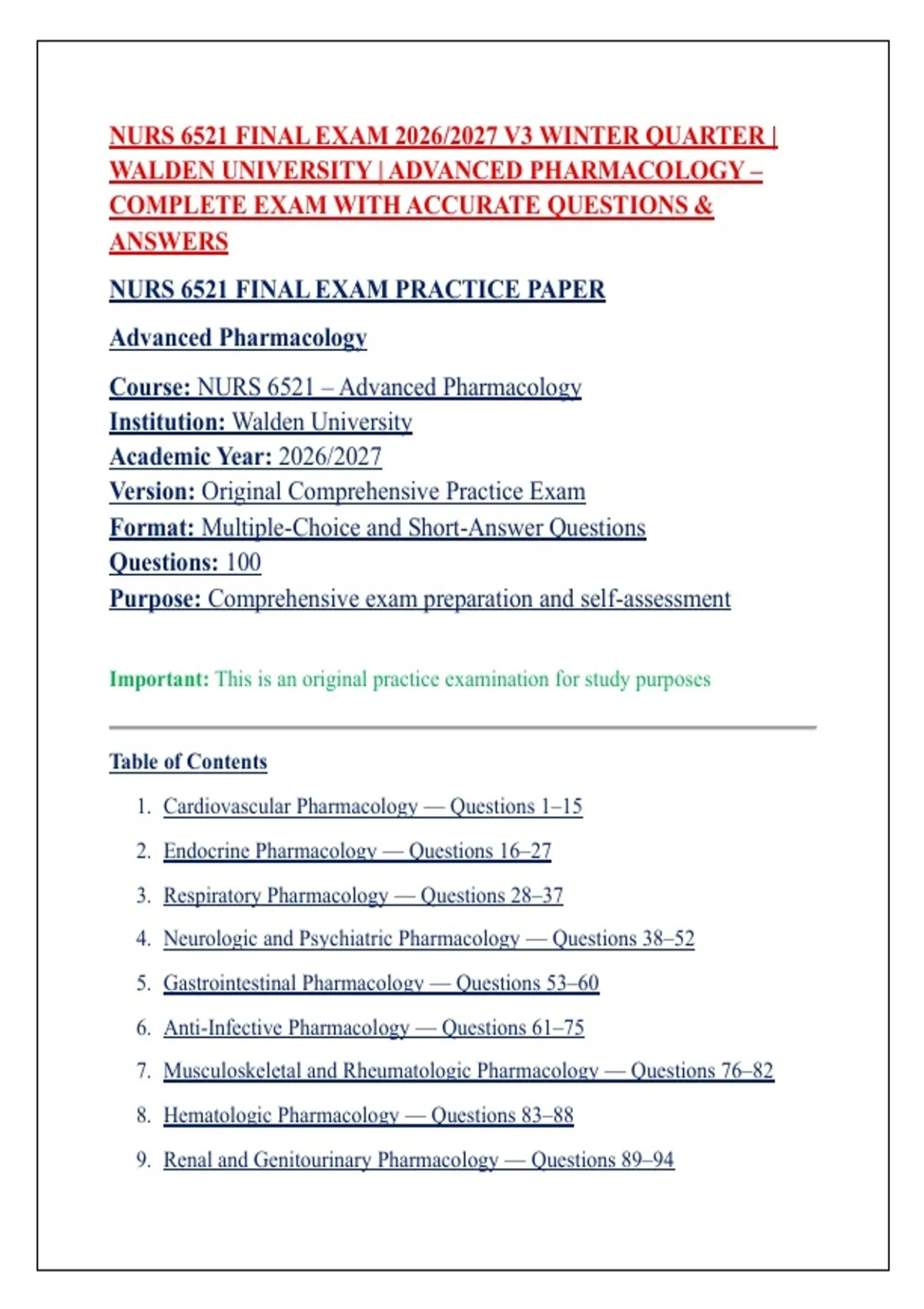 NURS 6521 FINAL EXAM 2026/2027 V3 WINTER QUARTER | WALDEN UNIVERSITY | ADVANCED PHARMACOLOGY – COMPLETE EXAM WITH ACCURATE QUESTIONS & ANSWERS

NURS 6521 FINAL EXAM PRACTICE PAPER

Advanced Pharmacology

Course: NURS 6521 – Advanced Pharmacology
Institution: Walden University
Academic Year: 2026/2027
Version: Original Comprehensive Practice Exam
Format: Multiple-Choice and Short-Answer Questions
Questions: 100
Purpose: Comprehensive exam preparation and self-assessment

Important: This is an original practice examination for study purposes

Table of Contents

1. Cardiovascular Pharmacology — Questions 1–15
2. Endocrine Pharmacology — Questions 16–27
3. Respiratory Pharmacology — Questions 28–37
4. Neurologic and Psychiatric Pharmacology — Questions 38–52
5. Gastrointestinal Pharmacology — Questions 53–60
6. Anti-Infective Pharmacology — Questions 61–75
7. Musculoskeletal and Rheumatologic Pharmacology — Questions 76–82
8. Hematologic Pharmacology — Questions 83–88
9. Renal and Genitourinary Pharmacology — Questions 89–94